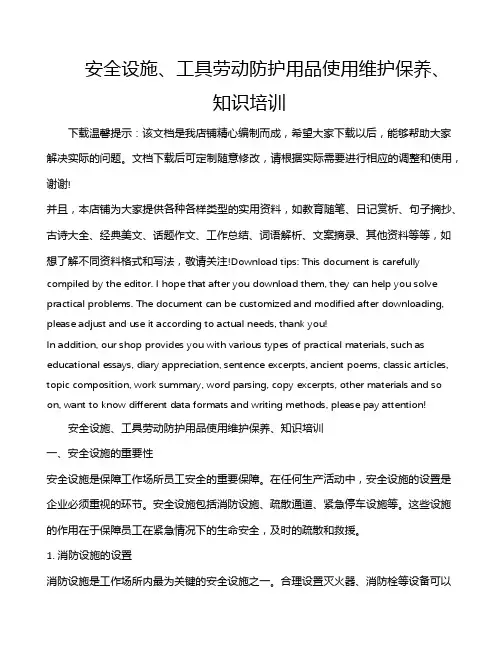 安全设施、工具劳动防护用品使用维护保养、知识培训

下载温馨提示：该文档是我店铺精心编制而成，希望大家下载以后，能够帮助大家解决实际的问题。文档下载后可定制随意修改，请根据实际需要进行相应的调整和使用，谢谢!

并且，本店铺为大家提供各种各样类型的实用资料，如教育随笔、日记赏析、句子摘抄、古诗大全、经典美文、话题作文、工作总结、词语解析、文案摘录、其他资料等等，如想了解不同资料格式和写法，敬请关注!Download tips: This document is carefully compiled by the editor. I hope that after you download them, they can help you solve practical problems. The document can be customized and modified after downloading, please adjust and use it according to actual needs, thank you!

In addition, our shop provides you with various types of practical materials, such as educational essays, diary appreciation, sentence excerpts, ancient poems, classic articles, topic composition, work summary, word parsing, copy excerpts, other materials and so on, want to know different data formats and writing methods, please pay attention!

安全设施、工具劳动防护用品使用维护保养、知识培训

一、安全设施的重要性

安全设施是保障工作场所员工安全的重要保障。在任何生产活动中，安全设施的设置是企业必须重视的环节。安全设施包括消防设施、疏散通道、紧急停车设施等。这些设施的作用在于保障员工在紧急情况下的生命安全，及时的疏散和救援。

1. 消防设施的设置

消防设施是工作场所内最为关键的安全设施之一。合理设置灭火器、消防栓等设备可以